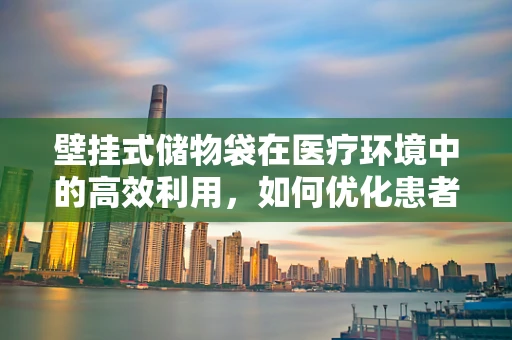 壁挂式储物袋在医疗环境中的高效利用，如何优化患者